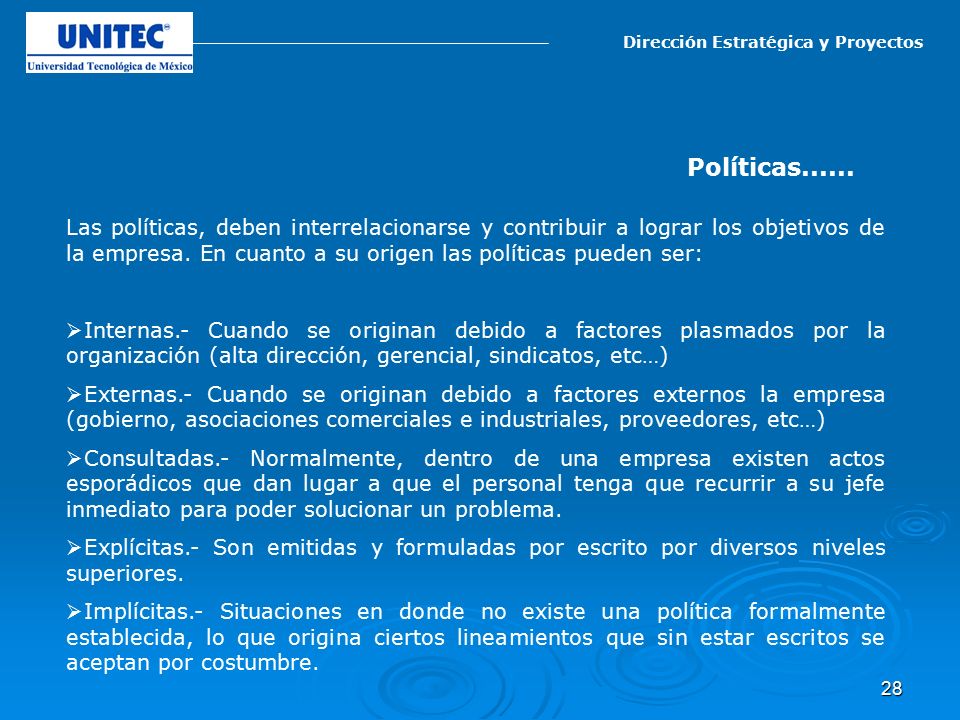 UNITEC®
Universidad Tecnológica de México

Dirección Estratégica y Proyectos

Políticas……

Las políticas, deben interrelacionarse y contribuir a lograr los objetivos de la empresa. En cuanto a su origen las políticas pueden ser:

➢Internas.- Cuando se originan debido a factores plasmados por la organización (alta dirección, gerencial, sindicatos, etc…)

➢Externas.- Cuando se originan debido a factores externos la empresa (gobierno, asociaciones comerciales e industriales, proveedores, etc…)

➢Consultadas.- Normalmente, dentro de una empresa existen actos esporádicos que dan lugar a que el personal tenga que recurrir a su jefe inmediato para poder solucionar un problema.

➢Explícitas.- Son emitidas y formuladas por escrito por diversos niveles superiores.

➢Implícitas.- Situaciones en donde no existe una política formalmente establecida, lo que origina ciertos lineamientos que sin estar escritos se aceptan por costumbre.

28